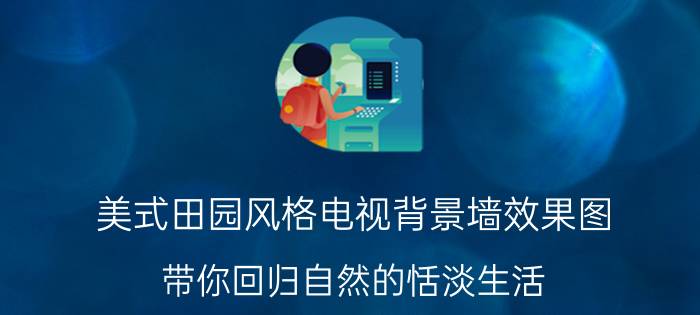 美式田园风格电视背景墙效果图

带你回归自然的恬淡生活